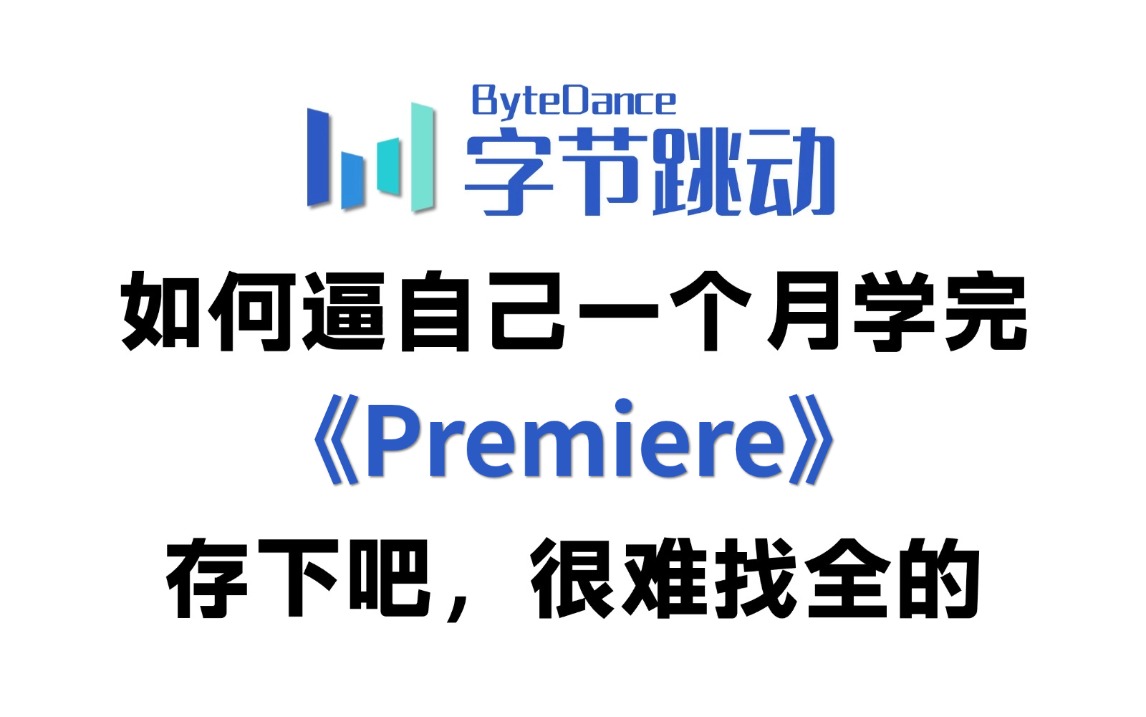 ByteDance
字节跳动

如何逼自己一个月学完

《Premiere》

存下吧，很难找全的